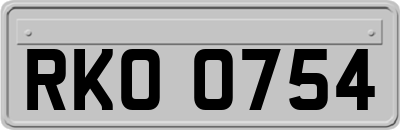 RKO 0754